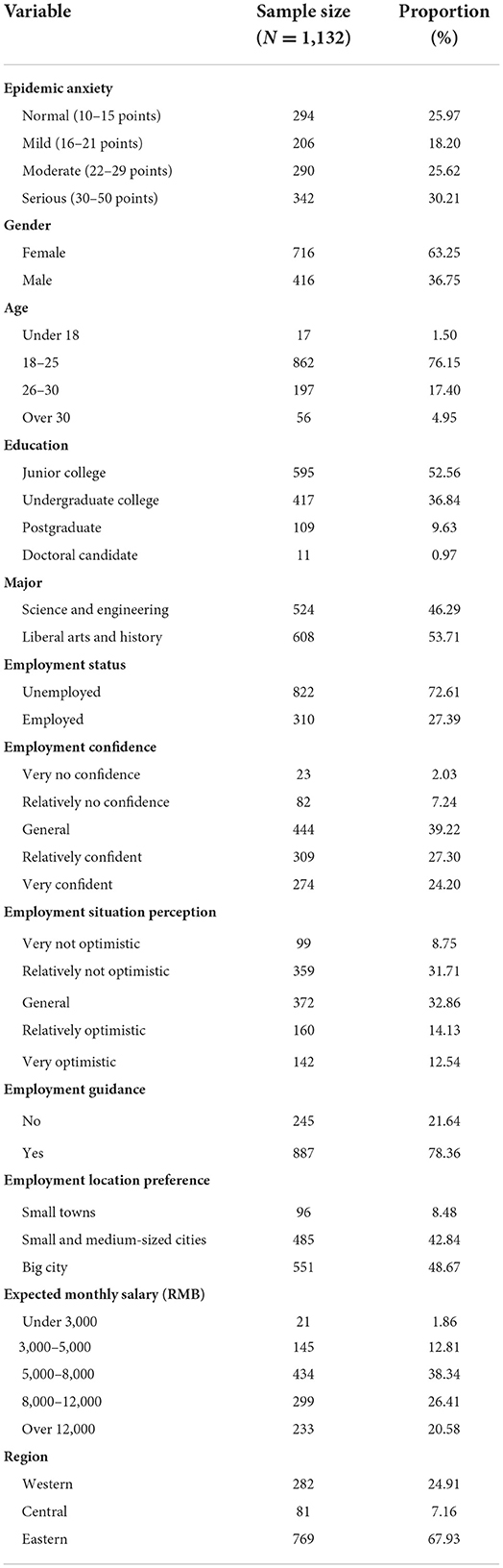 | Variable | Sample size ($N = 1,132$) | Proportion (%) |
|---|---|---|
| **Epidemic anxiety** | | |
| Normal (10–15 points) | 294 | 25.97 |
| Mild (16–21 points) | 206 | 18.20 |
| Moderate (22–29 points) | 290 | 25.62 |
| Serious (30–50 points) | 342 | 30.21 |
| **Gender** | | |
| Female | 716 | 63.25 |
| Male | 416 | 36.75 |
| **Age** | | |
| Under 18 | 17 | 1.50 |
| 18–25 | 862 | 76.15 |
| 26–30 | 197 | 17.40 |
| Over 30 | 56 | 4.95 |
| **Education** | | |
| Junior college | 595 | 52.56 |
| Undergraduate college | 417 | 36.84 |
| Postgraduate | 109 | 9.63 |
| Doctoral candidate | 11 | 0.97 |
| **Major** | | |
| Science and engineering | 524 | 46.29 |
| Liberal arts and history | 608 | 53.71 |
| **Employment status** | | |
| Unemployed | 822 | 72.61 |
| Employed | 310 | 27.39 |
| **Employment confidence** | | |
| Very no confidence | 23 | 2.03 |
| Relatively no confidence | 82 | 7.24 |
| General | 444 | 39.22 |
| Relatively confident | 309 | 27.30 |
| Very confident | 274 | 24.20 |
| **Employment situation perception** | | |
| Very not optimistic | 99 | 8.75 |
| Relatively not optimistic | 359 | 31.71 |
| General | 372 | 32.86 |
| Relatively optimistic | 160 | 14.13 |
| Very optimistic | 142 | 12.54 |
| **Employment guidance** | | |
| No | 245 | 21.64 |
| Yes | 887 | 78.36 |
| **Employment location preference** | | |
| Small towns | 96 | 8.48 |
| Small and medium-sized cities | 485 | 42.84 |
| Big city | 551 | 48.67 |
| **Expected monthly salary (RMB)** | | |
| Under 3,000 | 21 | 1.86 |
| 3,000–5,000 | 145 | 12.81 |
| 5,000–8,000 | 434 | 38.34 |
| 8,000–12,000 | 299 | 26.41 |
| Over 12,000 | 233 | 20.58 |
| **Region** | | |
| Western | 282 | 24.91 |
| Central | 81 | 7.16 |
| Eastern | 769 | 67.93 |